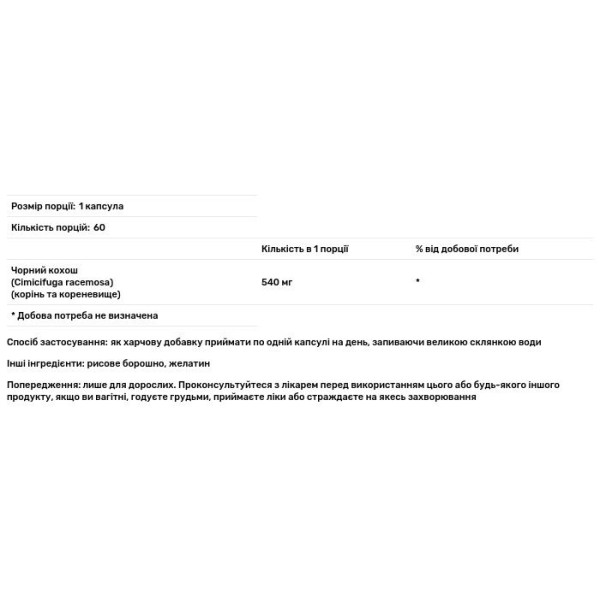 Розмір порції: 1 капсула

Кількість порцій: 60

| | Кількість в 1 порції | % від добової потреби |
|---|---|---|
| Чорний кохош (Cimicifuga racemosa) (корінь та кореневище) | 540 мг | * |

* Добова потреба не визначена

Спосіб застосування: як харчову добавку приймати по одній капсулі на день, запиваючи великою склянкою води

Інші інгредієнти: рисове борошно, желатин

Попередження: лише для дорослих. Проконсультуйтеся з лікарем перед використанням цього або будь-якого іншого продукту, якщо ви вагітні, годуєте грудьми, приймаєте ліки або страждаєте на якесь захворювання